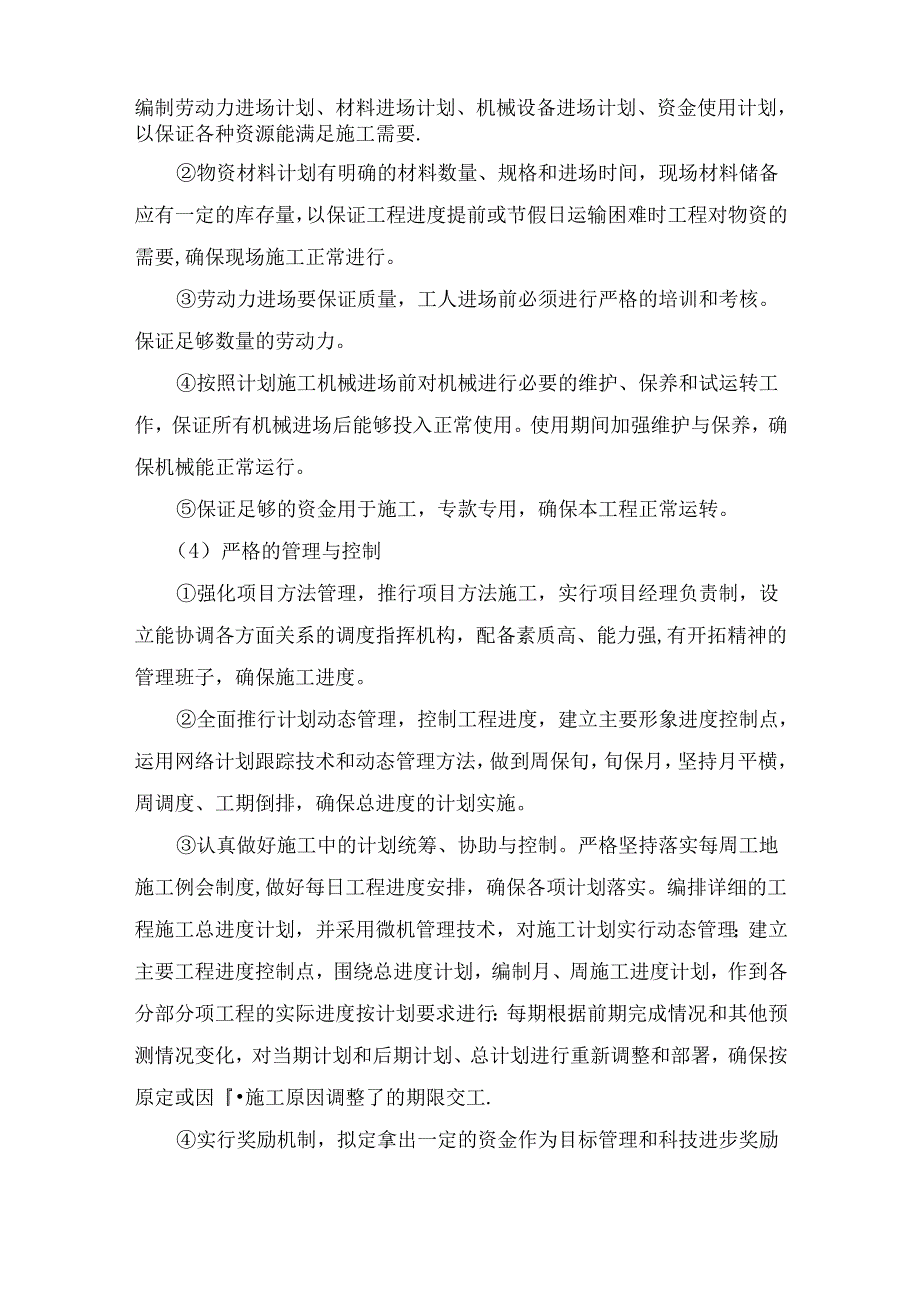 编制劳动力进场计划、材料进场计划、机械设备进场计划、资金使用计划，以保证各种资源能满足施工需要.

②物资材料计划有明确的材料数量、规格和进场时间，现场材料储备应有一定的库存量，以保证工程进度提前或节假日运输困难时工程对物资的需要，确保现场施工正常进行。

③劳动力进场要保证质量，工人进场前必须进行严格的培训和考核。保证足够数量的劳动力。

④按照计划施工机械进场前对机械进行必要的维护、保养和试运转工作，保证所有机械进场后能够投入正常使用。使用期间加强维护与保养，确保机械能正常运行。

⑤保证足够的资金用于施工，专款专用，确保本工程正常运转。

（4）严格的管理与控制

①强化项目方法管理，推行项目方法施工，实行项目经理负责制，设立能协调各方面关系的调度指挥机构，配备素质高、能力强，有开拓精神的管理班子，确保施工进度。

②全面推行计划动态管理，控制工程进度，建立主要形象进度控制点，运用网络计划跟踪技术和动态管理方法，做到周保旬，旬保月，坚持月平横，周调度、工期倒排，确保总进度的计划实施。

③认真做好施工中的计划统筹、协助与控制。严格坚持落实每周工地施工例会制度，做好每日工程进度安排，确保各项计划落实。编排详细的工程施工总进度计划，并采用微机管理技术，对施工计划实行动态管理：建立主要工程进度控制点，围绕总进度计划，编制月、周施工进度计划，作到各分部分项工程的实际进度按计划要求进行：每期根据前期完成情况和其他预测情况变化，对当期计划和后期计划、总计划进行重新调整和部署，确保按原定或因『•施工原因调整了的期限交工.

④实行奖励机制，拟定拿出一定的资金作为目标管理和科技进步奖励